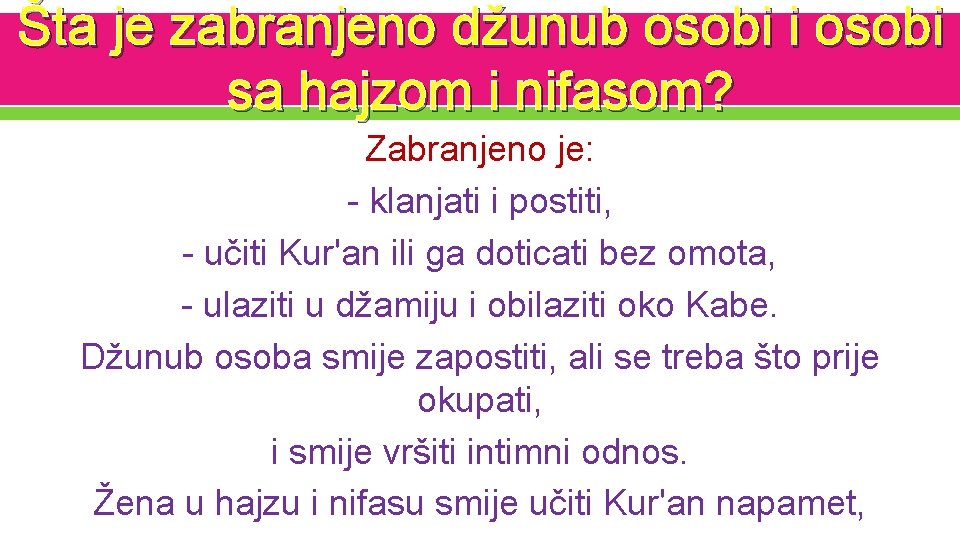 Šta je zabranjeno džunub osobi i osobi sa hajzom i nifasom?

Zabranjeno je:

- klanjati i postiti,

- učiti Kur'an ili ga doticati bez omota,

- ulaziti u džamiju i obilaziti oko Kabe.

Džunub osoba smije zapostiti, ali se treba što prije okupati,

i smije vršiti intimni odnos.

Žena u hajzu i nifasu smije učiti Kur'an napamet,